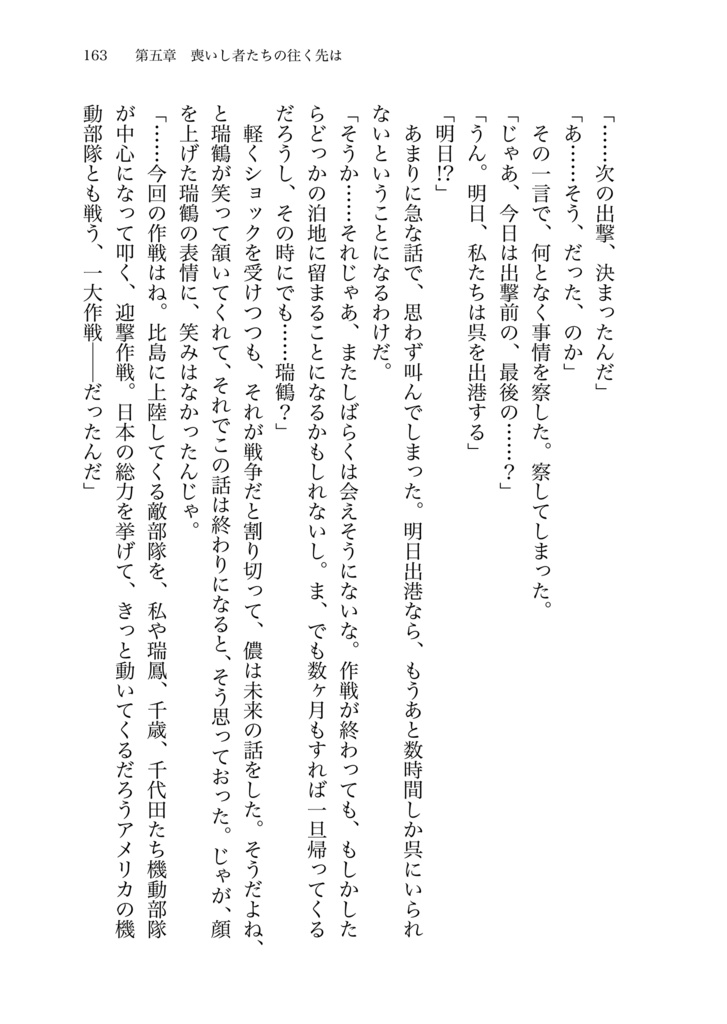 163　第五章　喪いし者たちの往く先は

「……次の出撃、決まったんだ」

「あ……そう、だった、のか」

その一言で、何となく事情を察した。察してしまった。

「じゃあ、今日は出撃前の、最後の……？」

「うん。明日、私たちは呉を出港する」

「明日!?」

あまりに急な話で、思わず叫んでしまった。明日出港なら、もうあと数時間しか呉にいられないということになるわけだ。

「そうか……それじゃあ、またしばらくは会えそうにないな。作戦が終わっても、もしかしたらどっかの泊地に留まることになるかもしれないし。ま、でも数ヶ月もすれば一旦帰ってくるだろうし、その時にでも……瑞鶴？」

軽くショックを受けつつも、それが戦争だと割り切って、儂は未来の話をした。そうだよね、と瑞鶴が笑って頷いてくれて、それでこの話は終わりになると、そう思っておった。じゃが、顔を上げた瑞鶴の表情に、笑みはなかったんじゃ。

「……今回の作戦はね。比島に上陸してくる敵部隊を、私や瑞鳳、千歳、千代田たち機動部隊が中心になって叩く、迎撃作戦。日本の総力を挙げて、きっと動いてくるだろうアメリカの機動部隊とも戦う、一大作戦――だったんだ」